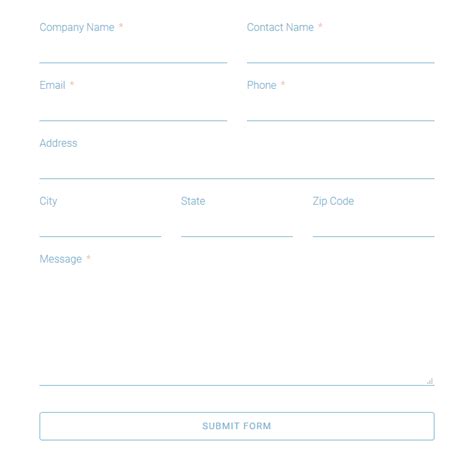 Company Name *

Contact Name *

Email *

Phone *

Address

City

State

Zip Code

Message *

SUBMIT FORM